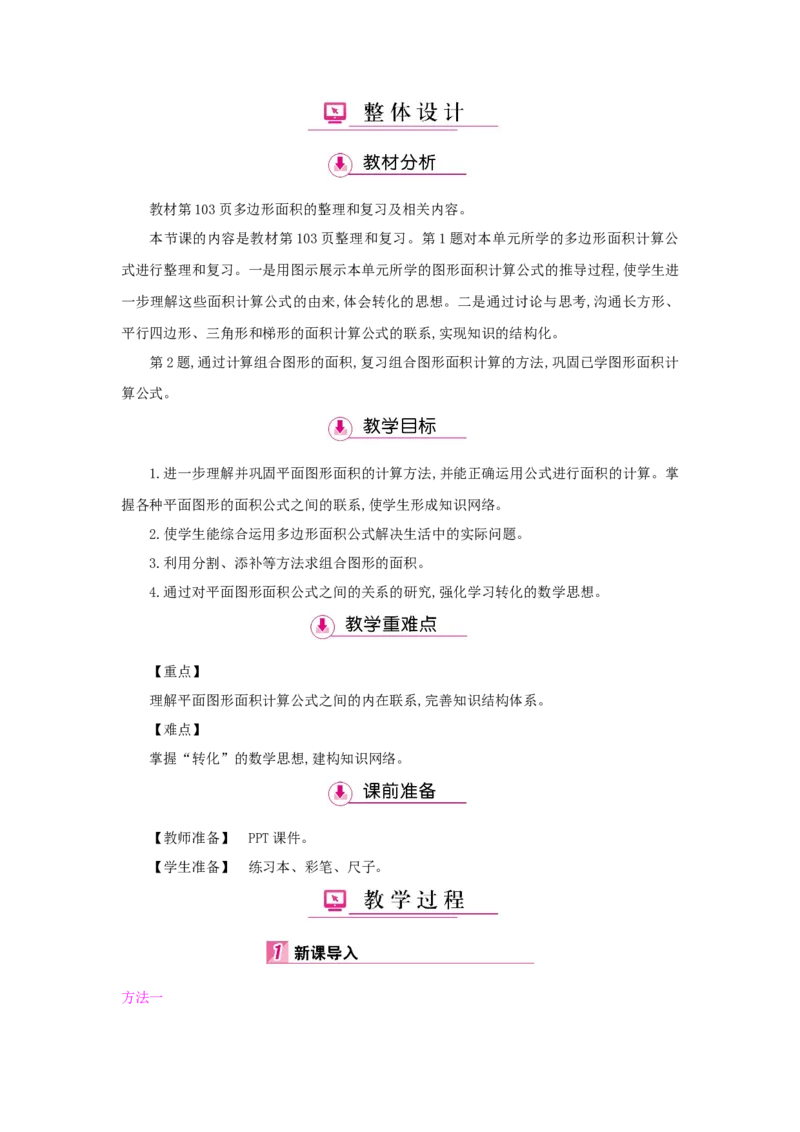 整体设计

教材分析

教材第103页多边形面积的整理和复习及相关内容。

本节课的内容是教材第103页整理和复习。第1题对本单元所学的多边形面积计算公式进行整理和复习。一是用图示展示本单元所学的图形面积计算公式的推导过程,使学生进一步理解这些面积计算公式的由来,体会转化的思想。二是通过讨论与思考,沟通长方形、平行四边形、三角形和梯形的面积计算公式的联系,实现知识的结构化。

第2题,通过计算组合图形的面积,复习组合图形面积计算的方法,巩固已学图形面积计算公式。

教学目标

1.进一步理解并巩固平面图形面积的计算方法,并能正确运用公式进行面积的计算。掌握各种平面图形的面积公式之间的联系,使学生形成知识网络。

2.使学生能综合运用多边形面积公式解决生活中的实际问题。

3.利用分割、添补等方法求组合图形的面积。

4.通过对平面图形面积公式之间的关系的研究,强化学习转化的数学思想。

教学重难点

【重点】

理解平面图形面积计算公式之间的内在联系,完善知识结构体系。

【难点】

掌握“转化”的数学思想,建构知识网络。

课前准备

【教师准备】 PPT课件。

【学生准备】 练习本、彩笔、尺子。

教学过程

1 新课导入

方法一